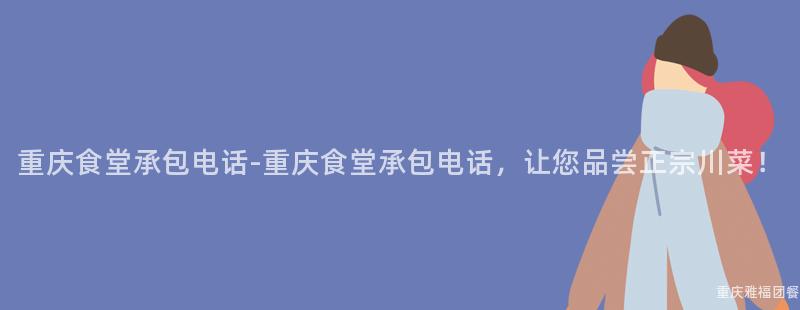 重庆食堂承包电话-重庆食堂承包电话，让您品尝正宗川菜！

重庆雅福团餐